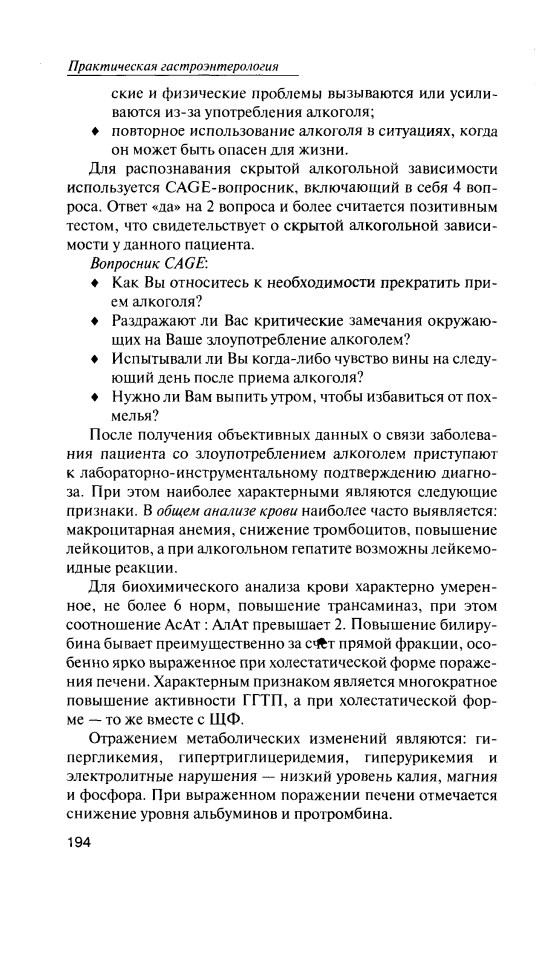 Практическая гастроэнтерология

ские и физические проблемы вызываются или усиливаются из-за употребления алкоголя;
♦ повторное использование алкоголя в ситуациях, когда он может быть опасен для жизни.

Для распознавания скрытой алкогольной зависимости используется CAGE-вопросник, включающий в себя 4 вопроса. Ответ «да» на 2 вопроса и более считается позитивным тестом, что свидетельствует о скрытой алкогольной зависимости у данного пациента.

Вопросник CAGE:
♦ Как Вы относитесь к необходимости прекратить прием алкоголя?
♦ Раздражают ли Вас критические замечания окружающих на Ваше злоупотребление алкоголем?
♦ Испытывали ли Вы когда-либо чувство вины на следующий день после приема алкоголя?
♦ Нужно ли Вам выпить утром, чтобы избавиться от похмелья?

После получения объективных данных о связи заболевания пациента со злоупотреблением алкоголем приступают к лабораторно-инструментальному подтверждению диагноза. При этом наиболее характерными являются следующие признаки. В общем анализе крови наиболее часто выявляется: макроцитарная анемия, снижение тромбоцитов, повышение лейкоцитов, а при алкогольном гепатите возможны лейкемоидные реакции.

Для биохимического анализа крови характерно умеренное, не более 6 норм, повышение трансаминаз, при этом соотношение АсАт : АлАт превышает 2. Повышение билирубина бывает преимущественно за счет прямой фракции, особенно ярко выраженное при холестатической форме поражения печени. Характерным признаком является многократное повышение активности ГГТП, а при холестатической форме — то же вместе с ЩФ.

Отражением метаболических изменений являются: гипергликемия, гипертриглицеридемия, гиперурикемия и электролитные нарушения — низкий уровень калия, магния и фосфора. При выраженном поражении печени отмечается снижение уровня альбуминов и протромбина.

194